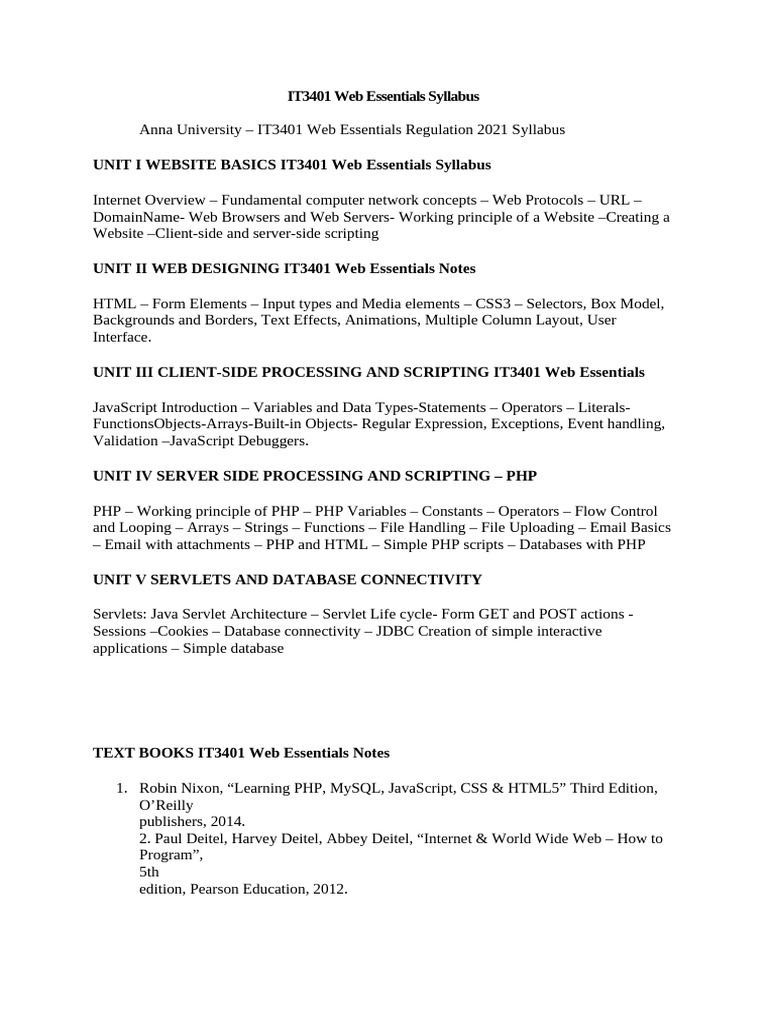 IT3401 Web Essentials Syllabus

Anna University – IT3401 Web Essentials Regulation 2021 Syllabus

UNIT I WEBSITE BASICS IT3401 Web Essentials Syllabus

Internet Overview – Fundamental computer network concepts – Web Protocols – URL – DomainName- Web Browsers and Web Servers- Working principle of a Website –Creating a Website –Client-side and server-side scripting

UNIT II WEB DESIGNING IT3401 Web Essentials Notes

HTML – Form Elements – Input types and Media elements – CSS3 – Selectors, Box Model, Backgrounds and Borders, Text Effects, Animations, Multiple Column Layout, User Interface.

UNIT III CLIENT-SIDE PROCESSING AND SCRIPTING IT3401 Web Essentials

JavaScript Introduction – Variables and Data Types-Statements – Operators – Literals-FunctionsObjects-Arrays-Built-in Objects- Regular Expression, Exceptions, Event handling, Validation –JavaScript Debuggers.

UNIT IV SERVER SIDE PROCESSING AND SCRIPTING – PHP

PHP – Working principle of PHP – PHP Variables – Constants – Operators – Flow Control and Looping – Arrays – Strings – Functions – File Handling – File Uploading – Email Basics – Email with attachments – PHP and HTML – Simple PHP scripts – Databases with PHP

UNIT V SERVLETS AND DATABASE CONNECTIVITY

Servlets: Java Servlet Architecture – Servlet Life cycle- Form GET and POST actions - Sessions –Cookies – Database connectivity – JDBC Creation of simple interactive applications – Simple database

TEXT BOOKS IT3401 Web Essentials Notes

1. Robin Nixon, “Learning PHP, MySQL, JavaScript, CSS & HTML5” Third Edition, O’Reilly
publishers, 2014.
2. Paul Deitel, Harvey Deitel, Abbey Deitel, “Internet & World Wide Web – How to Program”,
5th
edition, Pearson Education, 2012.